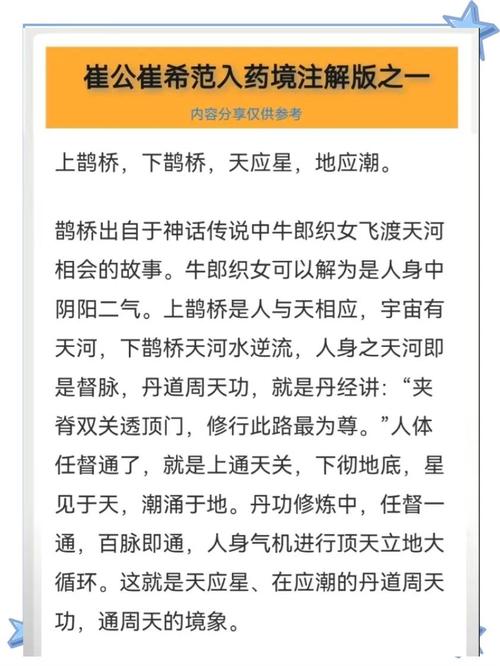 崔公崔希范入药境注解版之一

内容分享仅供参考

上鹊桥，下鹊桥，天应星，地应潮。

鹊桥出自于神话传说中牛郎织女飞渡天河相会的故事。牛郎织女可以解为是人身中阴阳二气。上鹊桥是人与天相应，宇宙有天河，下鹊桥天河水逆流，人身之天河即是督脉，丹道周天功，就是丹经讲：“夹脊双关透顶门，修行此路最为尊。”人体任督通了，就是上通天关，下彻地底，星见于天，潮涌于地。丹功修炼中，任督一通，百脉即通，人身气机进行顶天立地大循环。这就是天应星、在应潮的丹道周天功，通周天的境象。